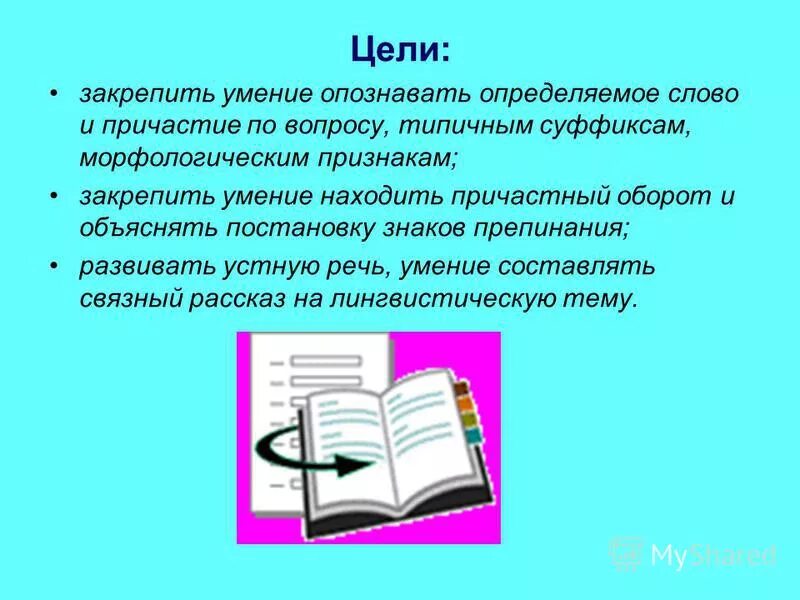 Цели:

• закрепить умение опознавать определяемое слово и причастие по вопросу, типичным суффиксам, морфологическим признакам;

• закрепить умение находить причастный оборот и объяснять постановку знаков препинания;

• развивать устную речь, умение составлять связный рассказ на лингвистическую тему.

MyShared